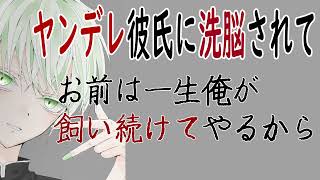 ヤンデレ彼氏に洗脳されて

お前は一生俺が
飼い続けてやるから